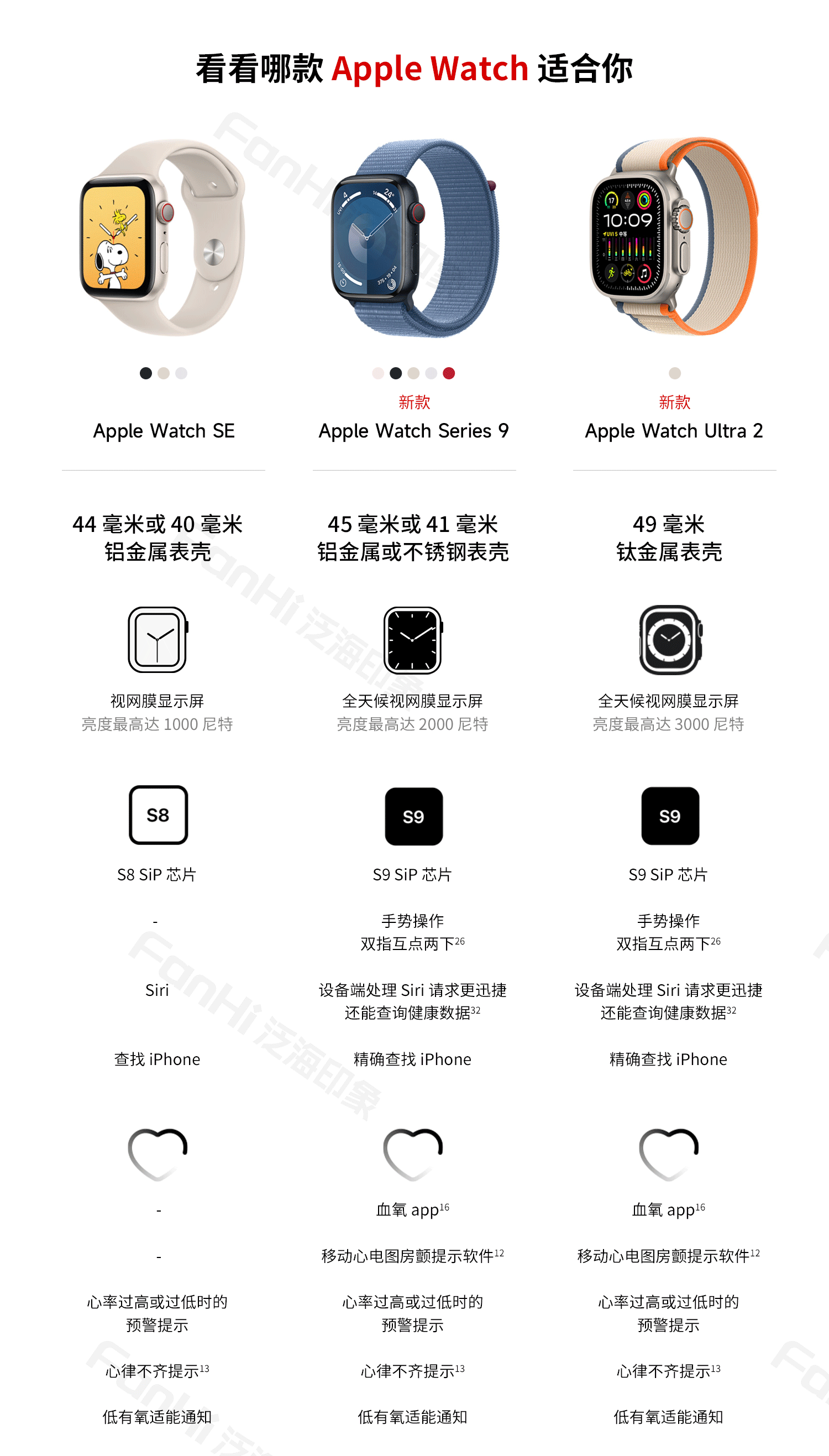 看看哪款 Apple Watch 适合你

Apple Watch SE

44 毫米或 40 毫米
铝金属表壳

视网膜显示屏
亮度最高达 1000 尼特

S8

S8 SiP 芯片

-

Siri

查找 iPhone

-

-

心率过高或过低时的预警提示

心律不齐提示$^{13}$

低有氧适能通知

新款
Apple Watch Series 9

45 毫米或 41 毫米
铝金属或不锈钢表壳

全天候视网膜显示屏
亮度最高达 2000 尼特

S9

S9 SiP 芯片

手势操作
双指互点两下$^{26}$

设备端处理 Siri 请求更迅捷
还能查询健康数据$^{32}$

精确查找 iPhone

血氧 app$^{16}$

移动心电图房颤提示软件$^{12}$

心率过高或过低时的预警提示

心律不齐提示$^{13}$

低有氧适能通知

新款
Apple Watch Ultra 2

49 毫米
钛金属表壳

全天候视网膜显示屏
亮度最高达 3000 尼特

S9

S9 SiP 芯片

手势操作
双指互点两下$^{26}$

设备端处理 Siri 请求更迅捷
还能查询健康数据$^{32}$

精确查找 iPhone

血氧 app$^{16}$

移动心电图房颤提示软件$^{12}$

心率过高或过低时的预警提示

心律不齐提示$^{13}$

低有氧适能通知

FonHi 泛海印象